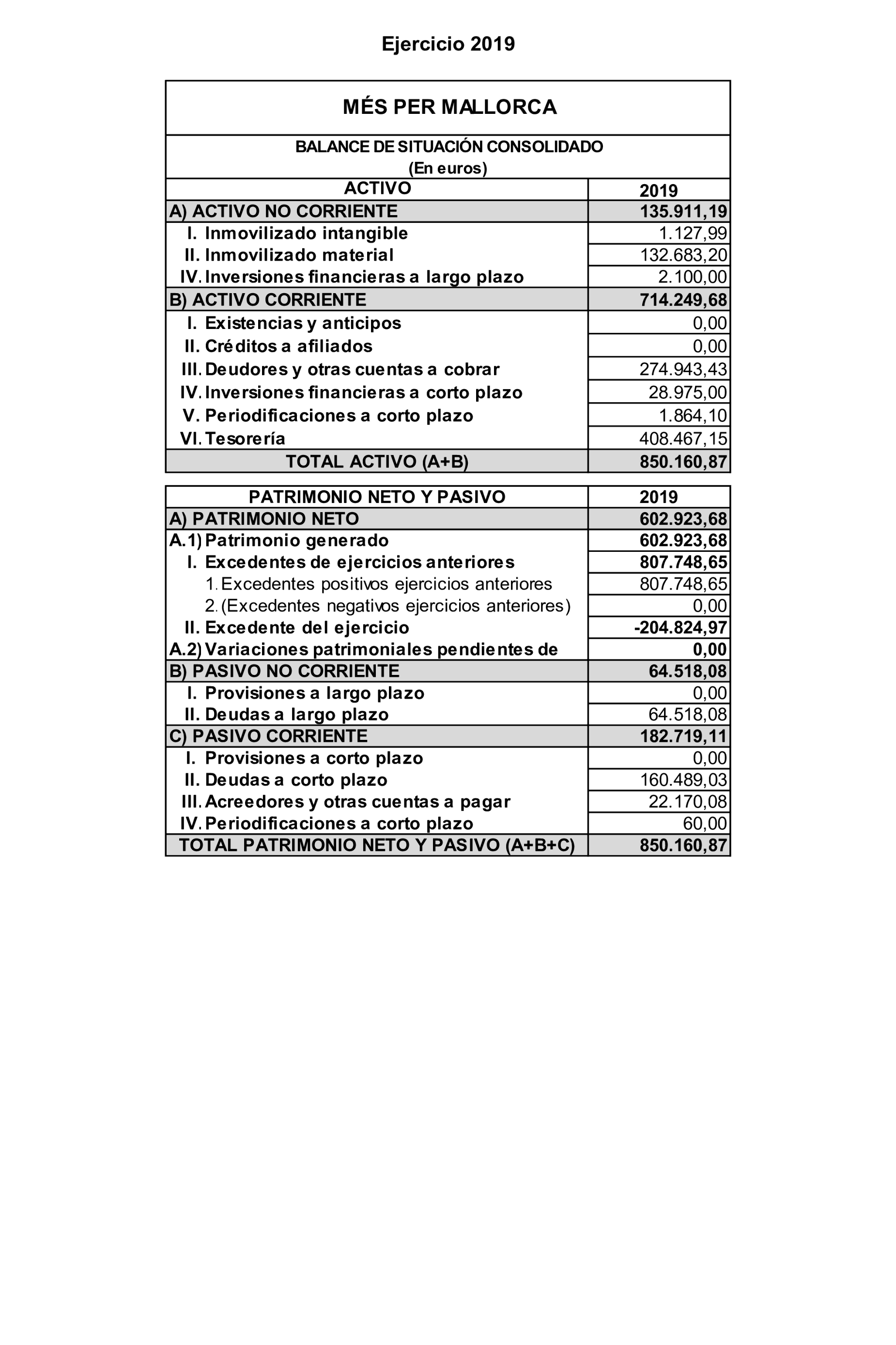 Ejercicio 2019

MÉS PER MALLORCA

BALANCE DE SITUACIÓN CONSOLIDADO
(En euros)

| ACTIVO | 2019 |
|---|---|
| A) ACTIVO NO CORRIENTE | 135.911,19 |
| I. Inmovilizado intangible | 1.127,99 |
| II. Inmovilizado material | 132.683,20 |
| IV. Inversiones financieras a largo plazo | 2.100,00 |
| B) ACTIVO CORRIENTE | 714.249,68 |
| I. Existencias y anticipos | 0,00 |
| II. Créditos a afiliados | 0,00 |
| III. Deudores y otras cuentas a cobrar | 274.943,43 |
| IV. Inversiones financieras a corto plazo | 28.975,00 |
| V. Periodificaciones a corto plazo | 1.864,10 |
| VI. Tesorería | 408.467,15 |
| TOTAL ACTIVO (A+B) | 850.160,87 |

| PATRIMONIO NETO Y PASIVO | 2019 |
|---|---|
| A) PATRIMONIO NETO | 602.923,68 |
| A.1) Patrimonio generado | 602.923,68 |
| I. Excedentes de ejercicios anteriores | 807.748,65 |
| 1. Excedentes positivos ejercicios anteriores | 807.748,65 |
| 2. (Excedentes negativos ejercicios anteriores) | 0,00 |
| II. Excedente del ejercicio | -204.824,97 |
| A.2) Variaciones patrimoniales pendientes de | 0,00 |
| B) PASIVO NO CORRIENTE | 64.518,08 |
| I. Provisiones a largo plazo | 0,00 |
| II. Deudas a largo plazo | 64.518,08 |
| C) PASIVO CORRIENTE | 182.719,11 |
| I. Provisiones a corto plazo | 0,00 |
| II. Deudas a corto plazo | 160.489,03 |
| III. Acreedores y otras cuentas a pagar | 22.170,08 |
| IV. Periodificaciones a corto plazo | 60,00 |
| TOTAL PATRIMONIO NETO Y PASIVO (A+B+C) | 850.160,87 |